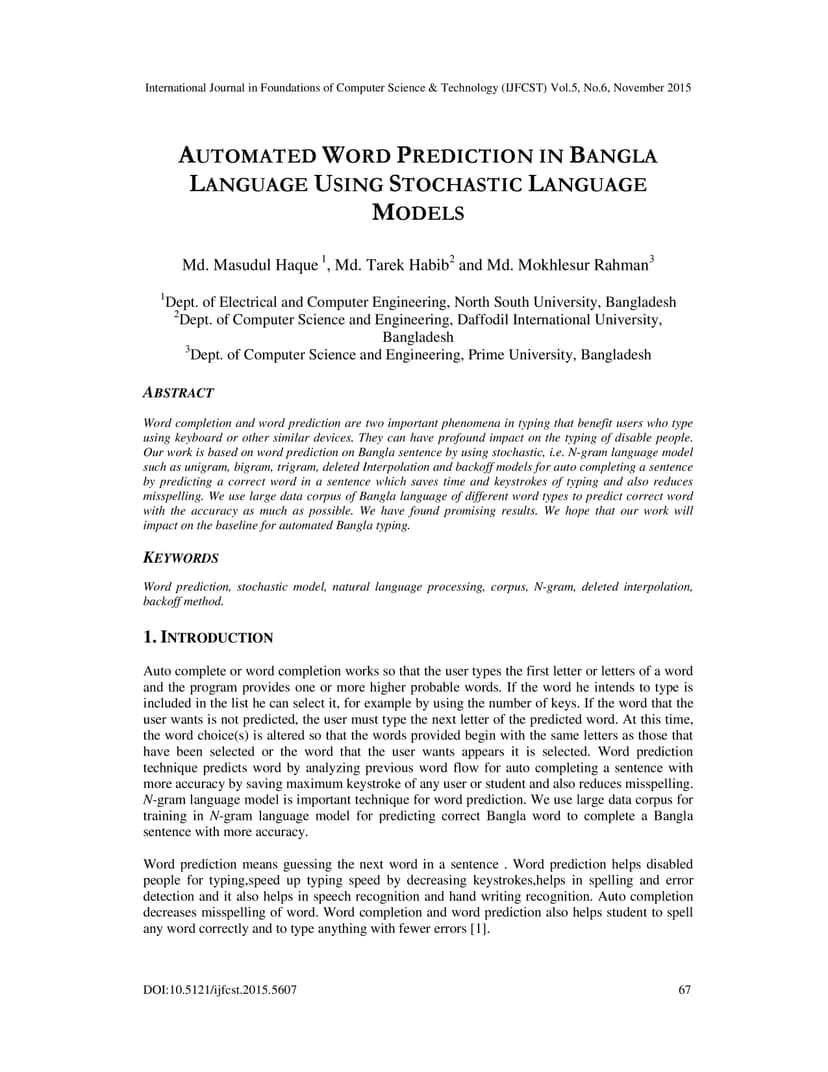 International Journal in Foundations of Computer Science & Technology (IJFCST) Vol.5, No.6, November 2015

AUTOMATED WORD PREDICTION IN BANGLA LANGUAGE USING STOCHASTIC LANGUAGE MODELS

Md. Masudul Haque $^1$, Md. Tarek Habib$^2$ and Md. Mokhlesur Rahman$^3$

$^1$Dept. of Electrical and Computer Engineering, North South University, Bangladesh
$^2$Dept. of Computer Science and Engineering, Daffodil International University, Bangladesh
$^3$Dept. of Computer Science and Engineering, Prime University, Bangladesh

ABSTRACT

Word completion and word prediction are two important phenomena in typing that benefit users who type using keyboard or other similar devices. They can have profound impact on the typing of disable people. Our work is based on word prediction on Bangla sentence by using stochastic, i.e. N-gram language model such as unigram, bigram, trigram, deleted Interpolation and backoff models for auto completing a sentence by predicting a correct word in a sentence which saves time and keystrokes of typing and also reduces misspelling. We use large data corpus of Bangla language of different word types to predict correct word with the accuracy as much as possible. We have found promising results. We hope that our work will impact on the baseline for automated Bangla typing.

KEYWORDS

Word prediction, stochastic model, natural language processing, corpus, N-gram, deleted interpolation, backoff method.

1. INTRODUCTION

Auto complete or word completion works so that the user types the first letter or letters of a word and the program provides one or more higher probable words. If the word he intends to type is included in the list he can select it, for example by using the number of keys. If the word that the user wants is not predicted, the user must type the next letter of the predicted word. At this time, the word choice(s) is altered so that the words provided begin with the same letters as those that have been selected or the word that the user wants appears it is selected. Word prediction technique predicts word by analyzing previous word flow for auto completing a sentence with more accuracy by saving maximum keystroke of any user or student and also reduces misspelling. N-gram language model is important technique for word prediction. We use large data corpus for training in N-gram language model for predicting correct Bangla word to complete a Bangla sentence with more accuracy.

Word prediction means guessing the next word in a sentence . Word prediction helps disabled people for typing,speed up typing speed by decreasing keystrokes,helps in spelling and error detection and it also helps in speech recognition and hand writing recognition. Auto completion decreases misspelling of word. Word completion and word prediction also helps student to spell any word correctly and to type anything with fewer errors [1].

DOI:10.5121/ijfcst.2015.5607 67